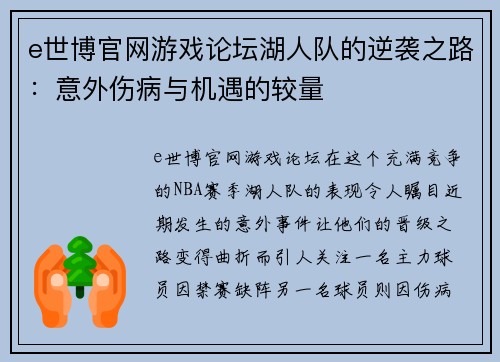 e世博官网游戏论坛湖人队的逆袭之路：意外伤病与机遇的较量

e世博官网游戏论坛在这个充满竞争的NBA赛季湖人队的表现令人瞩目近期发生的意外事件让他们的晋级之路变得曲折而引人关注一名主力球员因禁赛缺阵另一名球员则因伤病